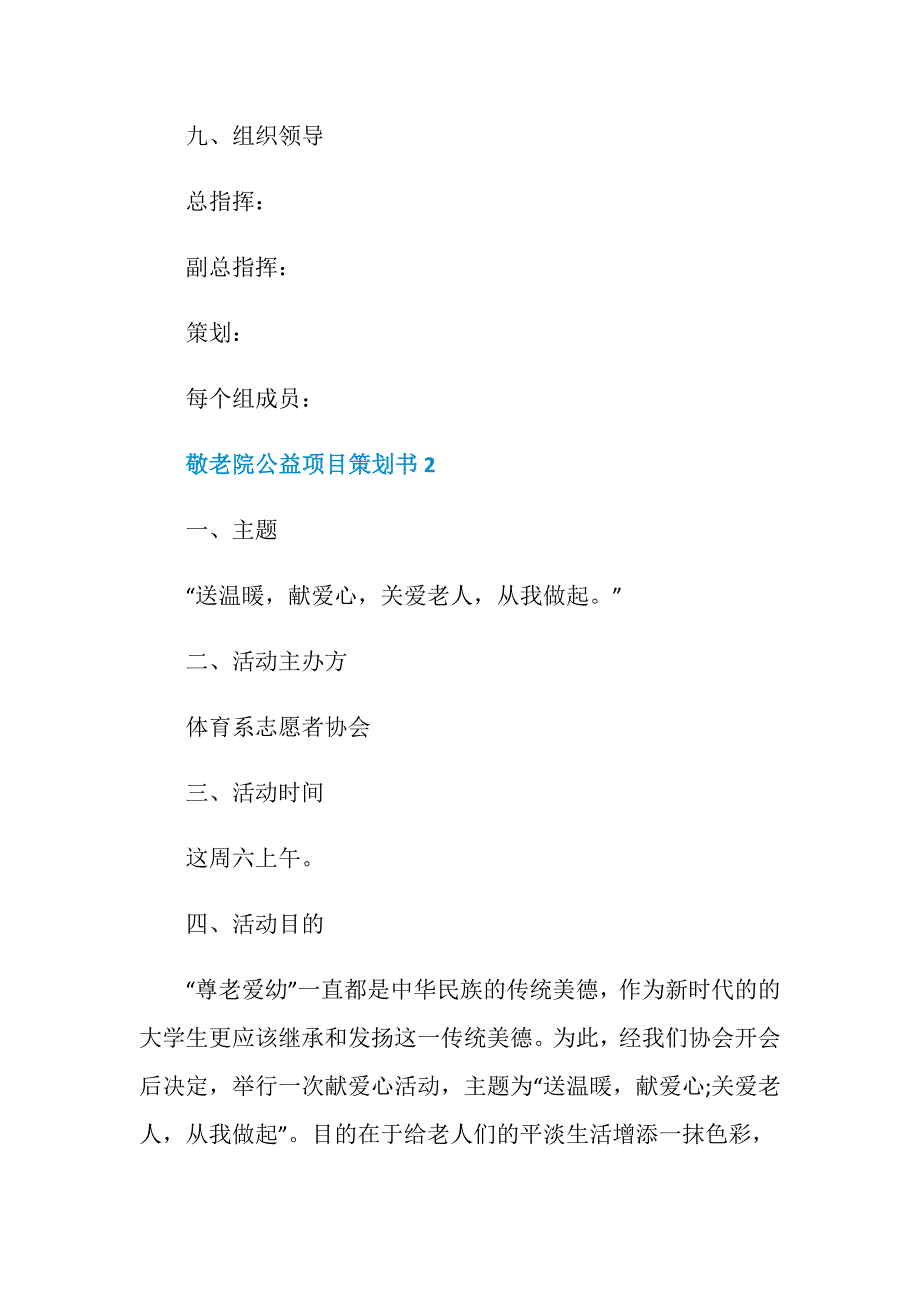 九、组织领导

总指挥：

副总指挥：

策划：

每个组成员：

敬老院公益项目策划书 2

一、主题

“送温暖，献爱心，关爱老人，从我做起。”

二、活动主办方

体育系志愿者协会

三、活动时间

这周六上午。

四、活动目的

“尊老爱幼”一直都是中华民族的传统美德，作为新时代的的大学生更应该继承和发扬这一传统美德。为此，经我们协会开会后决定，举行一次献爱心活动，主题为“送温暖，献爱心;关爱老人，从我做起”。目的在于给老人们的平淡生活增添一抹色彩，